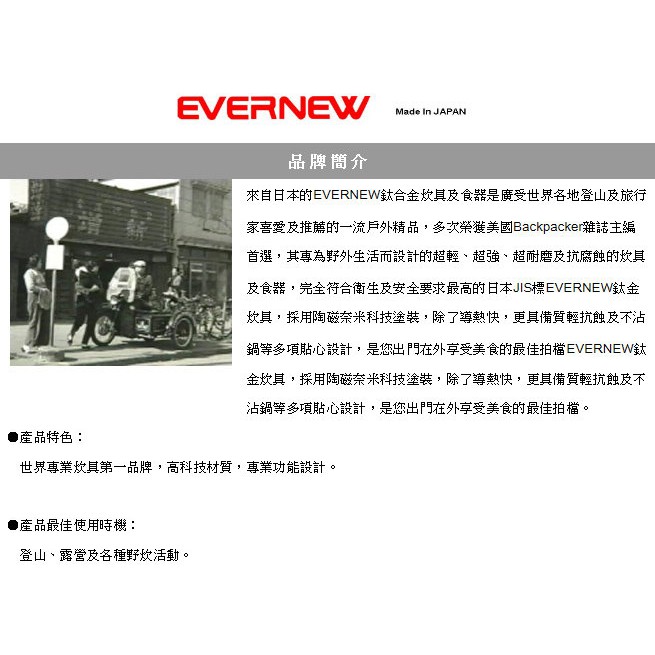 EVERNEW Made In JAPAN

品牌簡介

來自日本的EVERNEW鈦合金炊具及食器是廣受世界各地登山及旅行家喜愛及推薦的一流戶外精品，多次榮獲美國Backpacker雜誌主編首選，其專為野外生活而設計的超輕、超強、超耐磨及抗腐蝕的炊具及食器，完全符合衛生及安全要求最高的日本JIS標EVERNEW鈦金炊具，採用陶磁奈米科技塗裝，除了導熱快，更具備質輕抗蝕及不沾鍋等多項貼心設計，是您出門在外享受美食的最佳拍檔EVERNEW鈦金炊具，採用陶磁奈米科技塗裝，除了導熱快，更具備質輕抗蝕及不沾鍋等多項貼心設計，是您出門在外享受美食的最佳拍檔。

●產品特色：

世界專業炊具第一品牌，高科技材質，專業功能設計。

●產品最佳使用時機：

登山、露營及各種野炊活動。